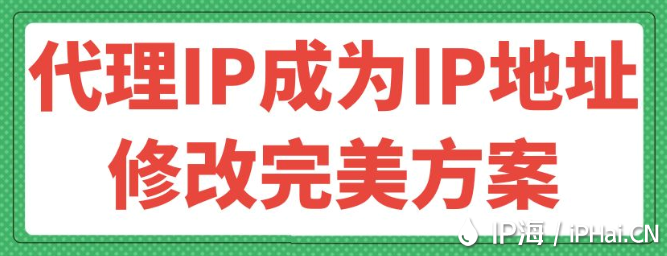 代理IP成为IP地址
修改完美方案

IP海 / iPHai.CN